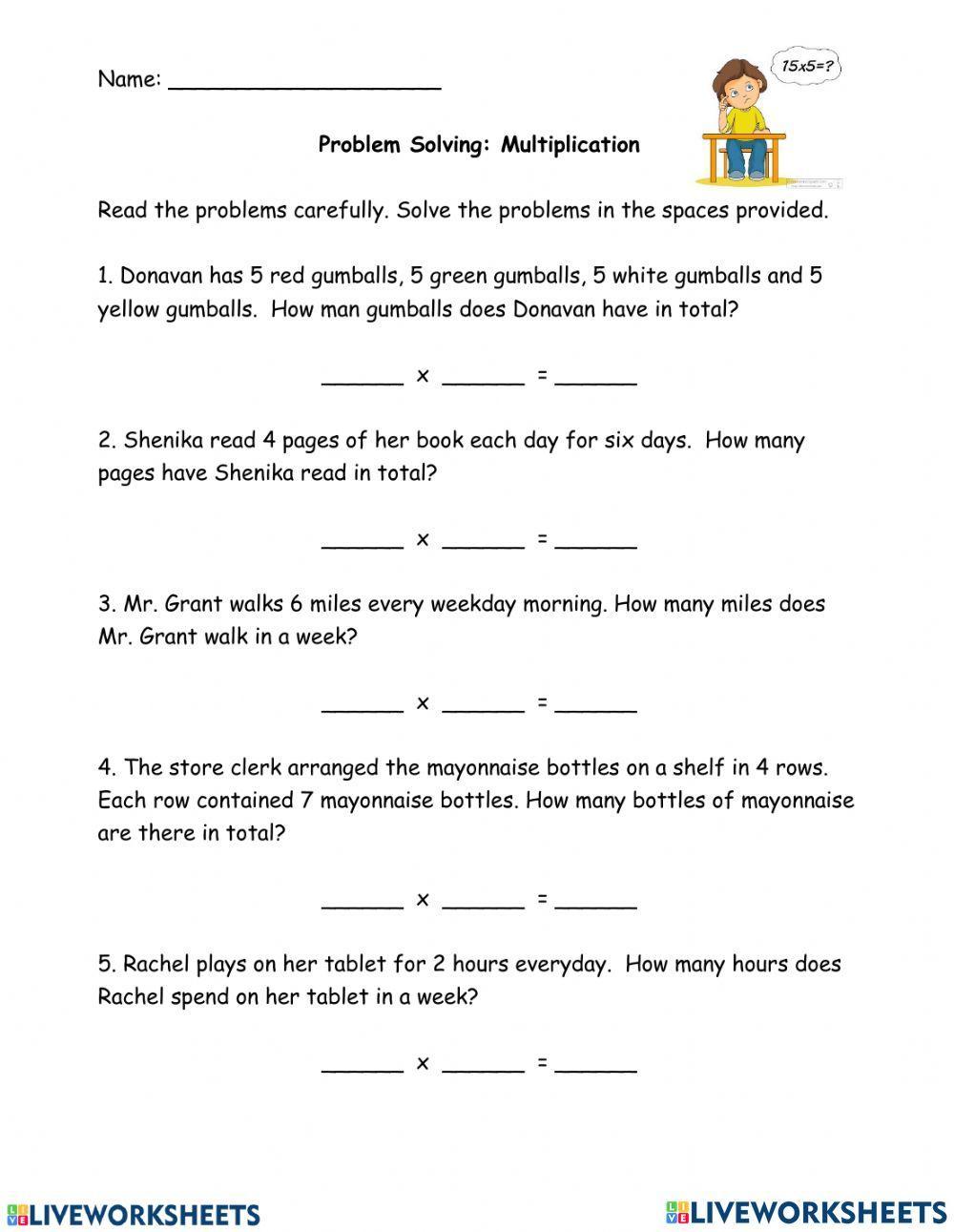 Name: ____________________

15x5=?

Problem Solving: Multiplication

Read the problems carefully. Solve the problems in the spaces provided.

1. Donavan has 5 red gumballs, 5 green gumballs, 5 white gumballs and 5 yellow gumballs. How man gumballs does Donavan have in total?

______ x ______ = ______

2. Shenika read 4 pages of her book each day for six days. How many pages have Shenika read in total?

______ x ______ = ______

3. Mr. Grant walks 6 miles every weekday morning. How many miles does Mr. Grant walk in a week?

______ x ______ = ______

4. The store clerk arranged the mayonnaise bottles on a shelf in 4 rows. Each row contained 7 mayonnaise bottles. How many bottles of mayonnaise are there in total?

______ x ______ = ______

5. Rachel plays on her tablet for 2 hours everyday. How many hours does Rachel spend on her tablet in a week?

______ x ______ = ______

LIVEWORKSHEETS

LIVEWORKSHEETS